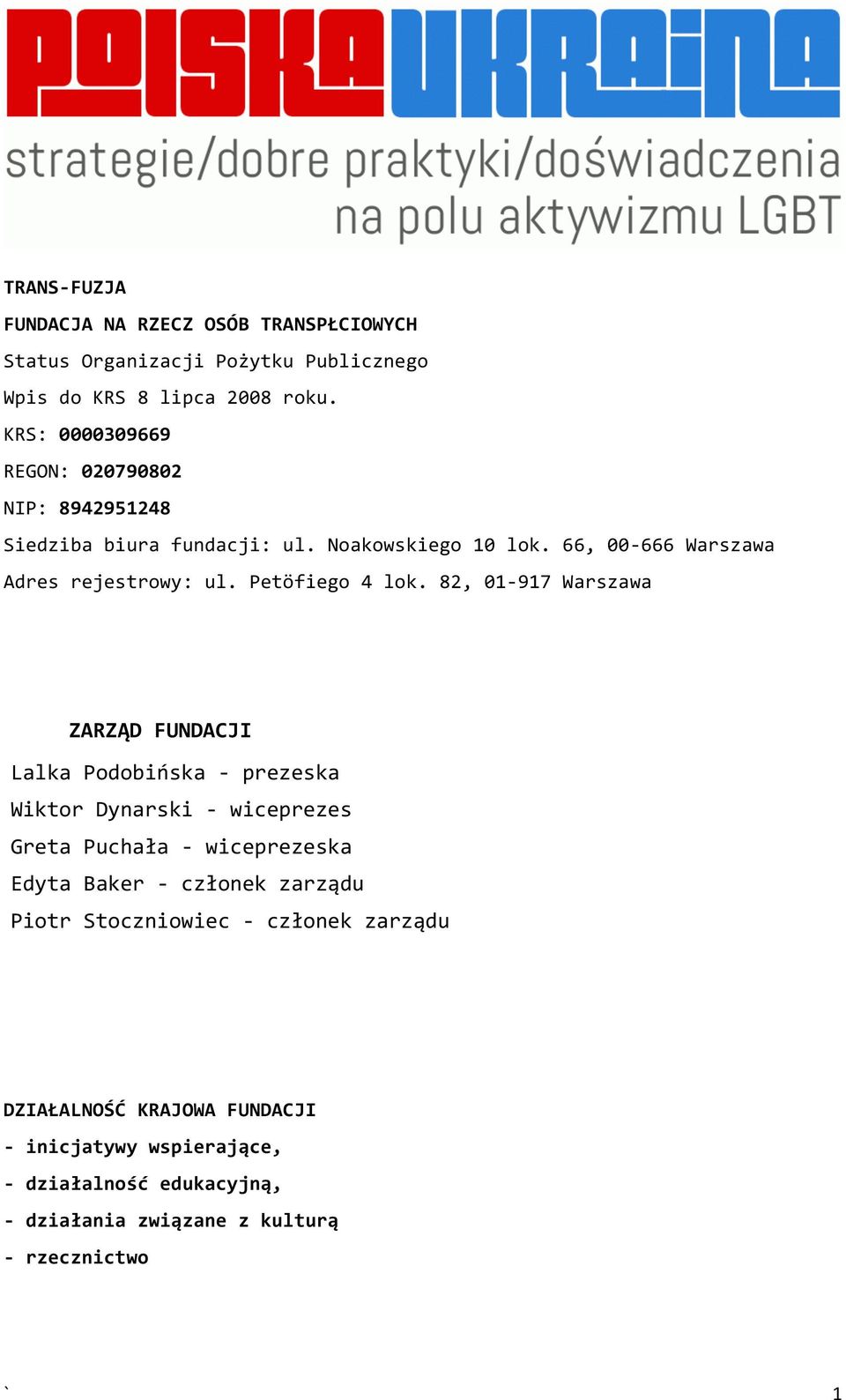 POLSKA UKRAINA
strategie/dobre praktyki/doświadczenia na polu aktywizmu LGBT

TRANS-FUZJA
FUNDACJA NA RZECZ OSÓB TRANSPŁCIOWYCH
Status Organizacji Pożytku Publicznego
Wpis do KRS 8 lipca 2008 roku.
KRS: 0000309669
REGON: 020790802
NIP: 8942951248
Siedziba biura fundacji: ul. Noakowskiego 10 lok. 66, 00-666 Warszawa
Adres rejestrowy: ul. Petöfiego 4 lok. 82, 01-917 Warszawa

ZARZĄD FUNDACJI
Lalka Podobińska - prezeska
Wiktor Dynarski - wiceprezes
Greta Puchała - wiceprezeska
Edyta Baker - członek zarządu
Piotr Stoczniowiec - członek zarządu

DZIAŁALNOŚĆ KRAJOWA FUNDACJI
- inicjatywy wspierające,
- działalność edukacyjną,
- działania związane z kulturą
- rzecznictwo

`
1